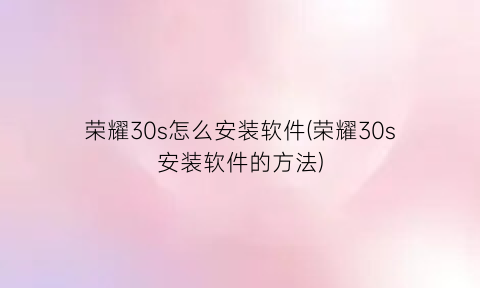 荣耀30s怎么安装软件(荣耀30s安装软件的方法)